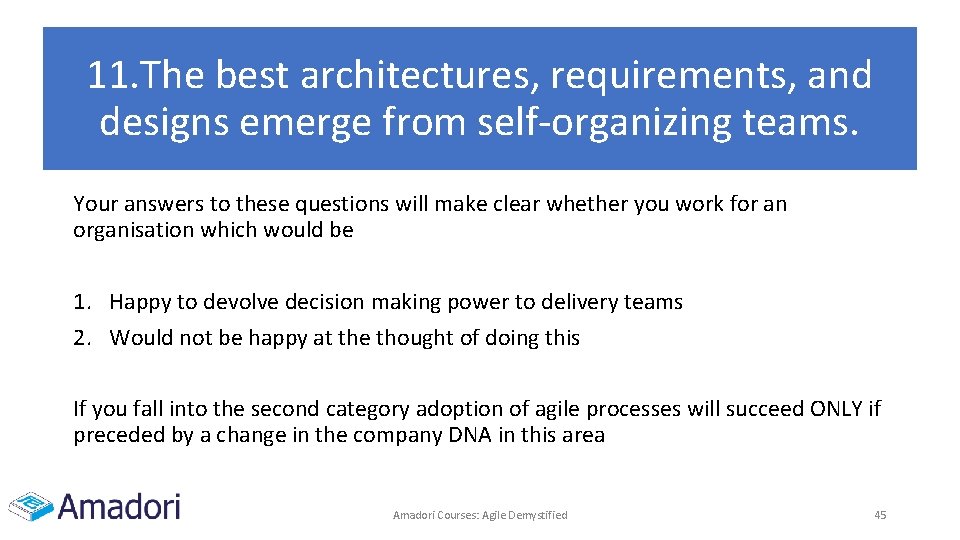 11.The best architectures, requirements, and designs emerge from self-organizing teams.

Your answers to these questions will make clear whether you work for an organisation which would be

1. Happy to devolve decision making power to delivery teams
2. Would not be happy at the thought of doing this

If you fall into the second category adoption of agile processes will succeed ONLY if preceded by a change in the company DNA in this area

Amadori

Amadori Courses: Agile Demystified

45